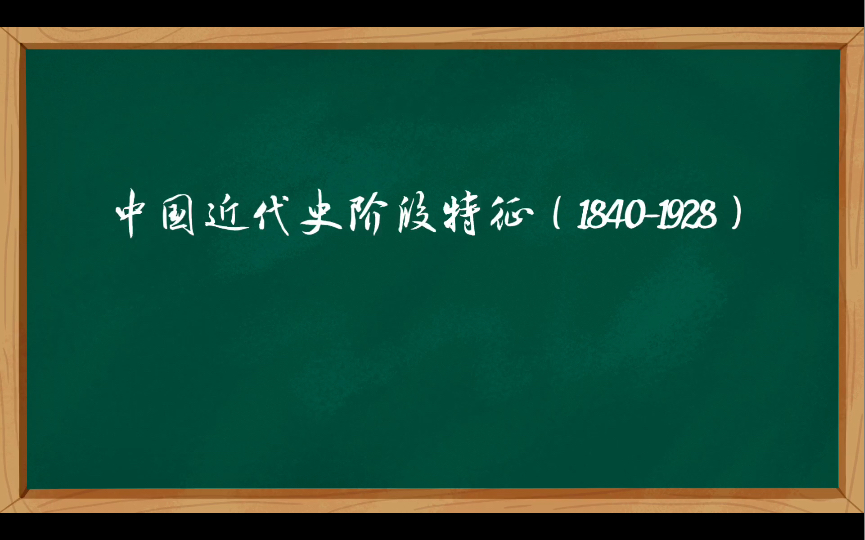 中国近代史阶段特征（1840-1928）